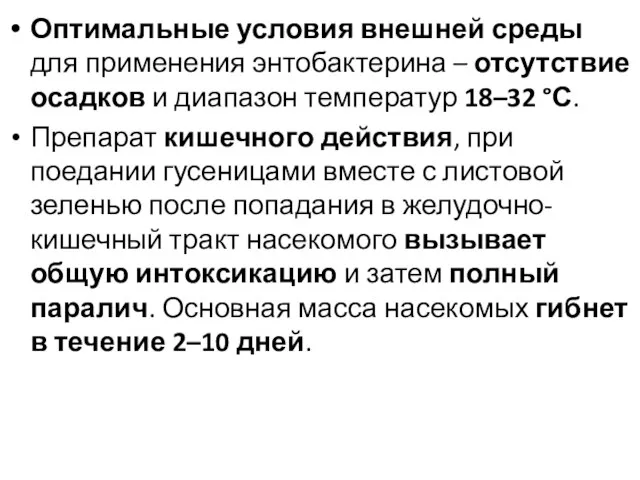 • Оптимальные условия внешней среды для применения энтобактерина – отсутствие осадков и диапазон температур 18–32 °С.

• Препарат кишечного действия, при поедании гусеницами вместе с листовой зеленью после попадания в желудочно-кишечный тракт насекомого вызывает общую интоксикацию и затем полный паралич. Основная масса насекомых гибнет в течение 2–10 дней.